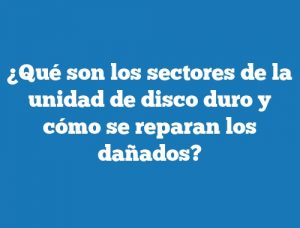 ¿Qué son los sectores de la unidad de disco duro y cómo se reparan los dañados?